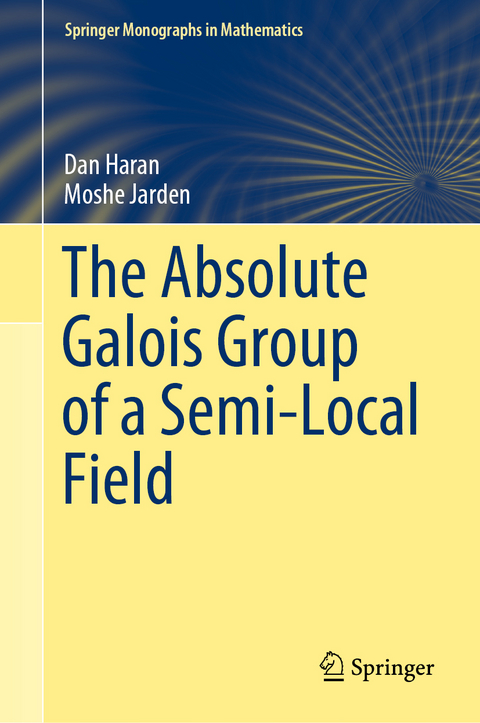 Springer Monographs in Mathematics

Dan Haran
Moshe Jarden

The Absolute Galois Group of a Semi-Local Field

Springer